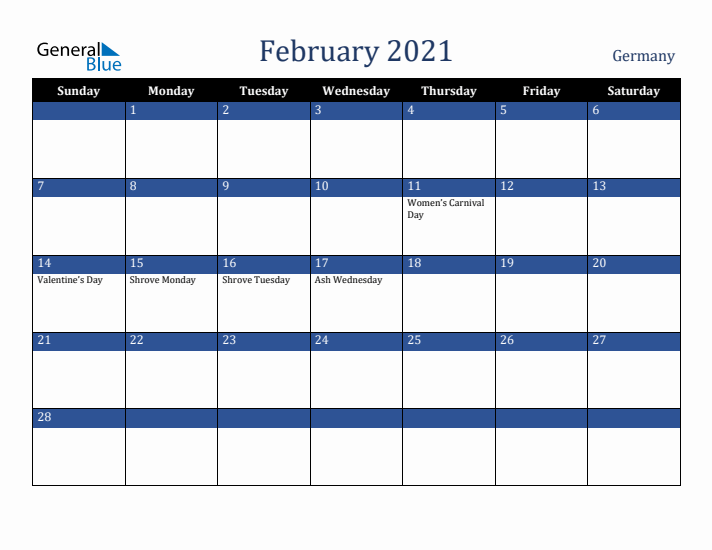 General Blue

February 2021

Germany

| Sunday | Monday | Tuesday | Wednesday | Thursday | Friday | Saturday |
|---|---|---|---|---|---|---|
| | 1 | 2 | 3 | 4 | 5 | 6 |
| 7 | 8 | 9 | 10 | 11 Women's Carnival Day | 12 | 13 |
| 14 Valentine's Day | 15 Shrove Monday | 16 Shrove Tuesday | 17 Ash Wednesday | 18 | 19 | 20 |
| 21 | 22 | 23 | 24 | 25 | 26 | 27 |
| 28 | | | | | | |